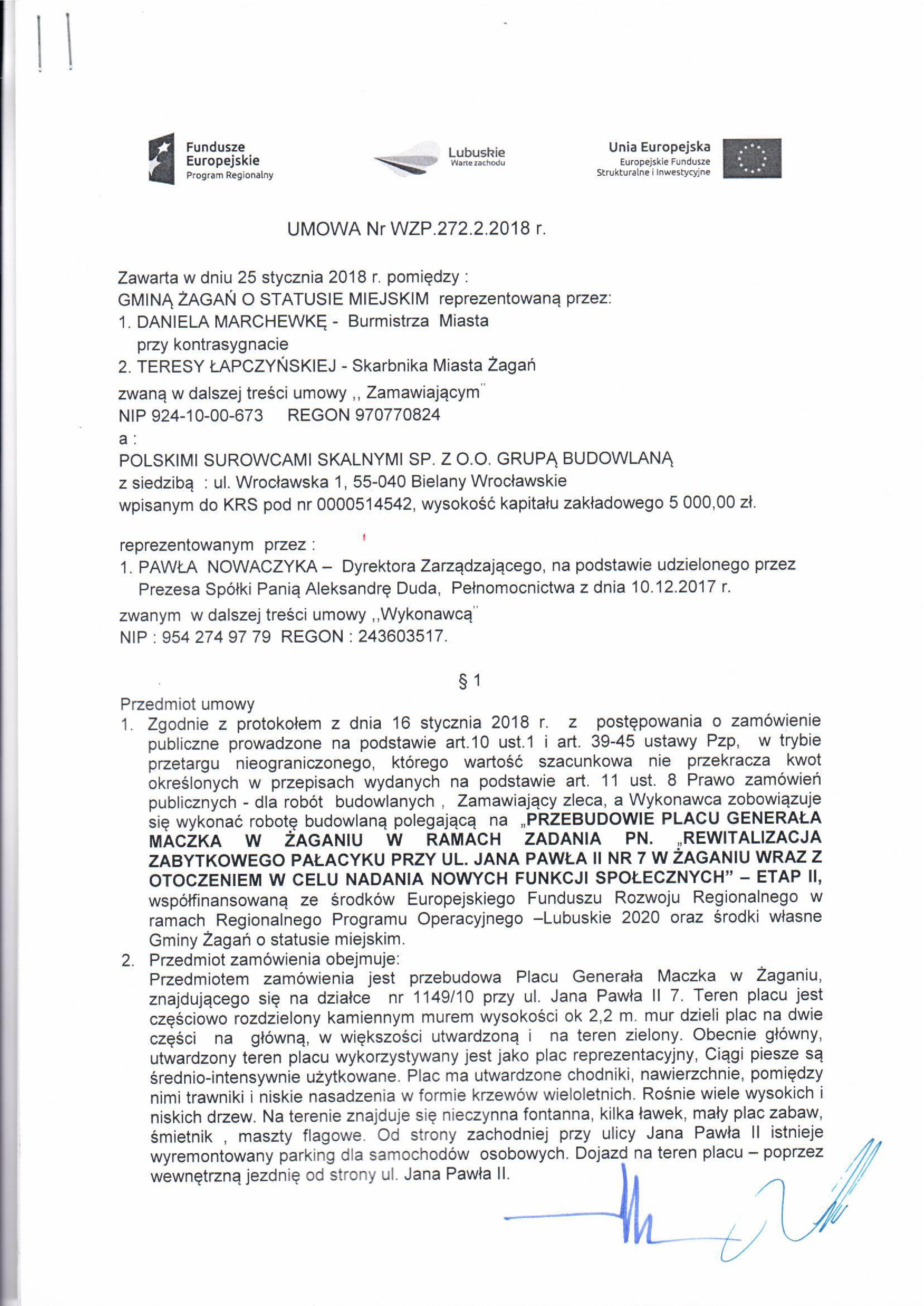 Fundusze Europejskie
Program Regionalny

Lubuskie
Warte zachodu

Unia Europejska
Europejskie Fundusze Strukturalne i Inwestycyjne

UMOWA Nr WZP.272.2.2018 r.

Zawarta w dniu 25 stycznia 2018 r. pomiędzy :
GMINĄ ŻAGAŃ O STATUSIE MIEJSKIM reprezentowaną przez:
1. DANIELA MARCHEWKĘ - Burmistrza Miasta
przy kontrasygnacie
2. TERESY ŁAPCZYŃSKIEJ - Skarbnika Miasta Żagań
zwaną w dalszej treści umowy ,, Zamawiającym"
NIP 924-10-00-673 REGON 970770824
a :
POLSKIMI SUROWCAMI SKALNYMI SP. Z O.O. GRUPĄ BUDOWLANĄ
z siedzibą : ul. Wrocławska 1, 55-040 Bielany Wrocławskie
wpisanym do KRS pod nr 0000514542, wysokość kapitału zakładowego 5 000,00 zł.

reprezentowanym przez :
1. PAWŁA NOWACZYKA – Dyrektora Zarządzającego, na podstawie udzielonego przez Prezesa Spółki Panią Aleksandrę Duda, Pełnomocnictwa z dnia 10.12.2017 r.
zwanym w dalszej treści umowy ,,Wykonawcą"
NIP : 954 274 97 79 REGON : 243603517.

§ 1

Przedmiot umowy
1. Zgodnie z protokołem z dnia 16 stycznia 2018 r. z postępowania o zamówienie publiczne prowadzone na podstawie art.10 ust.1 i art. 39-45 ustawy Pzp, w trybie przetargu nieograniczonego, którego wartość szacunkowa nie przekracza kwot określonych w przepisach wydanych na podstawie art. 11 ust. 8 Prawo zamówień publicznych - dla robót budowlanych , Zamawiający zleca, a Wykonawca zobowiązuje się wykonać robotę budowlaną polegającą na „PRZEBUDOWIE PLACU GENERAŁA MACZKA W ŻAGANIU W RAMACH ZADANIA PN. „REWITALIZACJA ZABYTKOWEGO PAŁACYKU PRZY UL. JANA PAWŁA II NR 7 W ŻAGANIU WRAZ Z OTOCZENIEM W CELU NADANIA NOWYCH FUNKCJI SPOŁECZNYCH" – ETAP II, współfinansowaną ze środków Europejskiego Funduszu Rozwoju Regionalnego w ramach Regionalnego Programu Operacyjnego –Lubuskie 2020 oraz środki własne Gminy Żagań o statusie miejskim.
2. Przedmiot zamówienia obejmuje:
Przedmiotem zamówienia jest przebudowa Placu Generała Maczka w Żaganiu, znajdującego się na działce nr 1149/10 przy ul. Jana Pawła II 7. Teren placu jest częściowo rozdzielony kamiennym murem wysokości ok 2,2 m. mur dzieli plac na dwie części na główną, w większości utwardzoną i na teren zielony. Obecnie główny, utwardzony teren placu wykorzystywany jest jako plac reprezentacyjny, Ciągi piesze są średnio-intensywnie użytkowane. Plac ma utwardzone chodniki, nawierzchnie, pomiędzy nimi trawniki i niskie nasadzenia w formie krzewów wieloletnich. Rośnie wiele wysokich i niskich drzew. Na terenie znajduje się nieczynna fontanna, kilka ławek, mały plac zabaw, śmietnik , maszty flagowe. Od strony zachodniej przy ulicy Jana Pawła II istnieje wyremontowany parking dla samochodów osobowych. Dojazd na teren placu – poprzez wewnętrzną jezdnię od strony ul. Jana Pawła II.